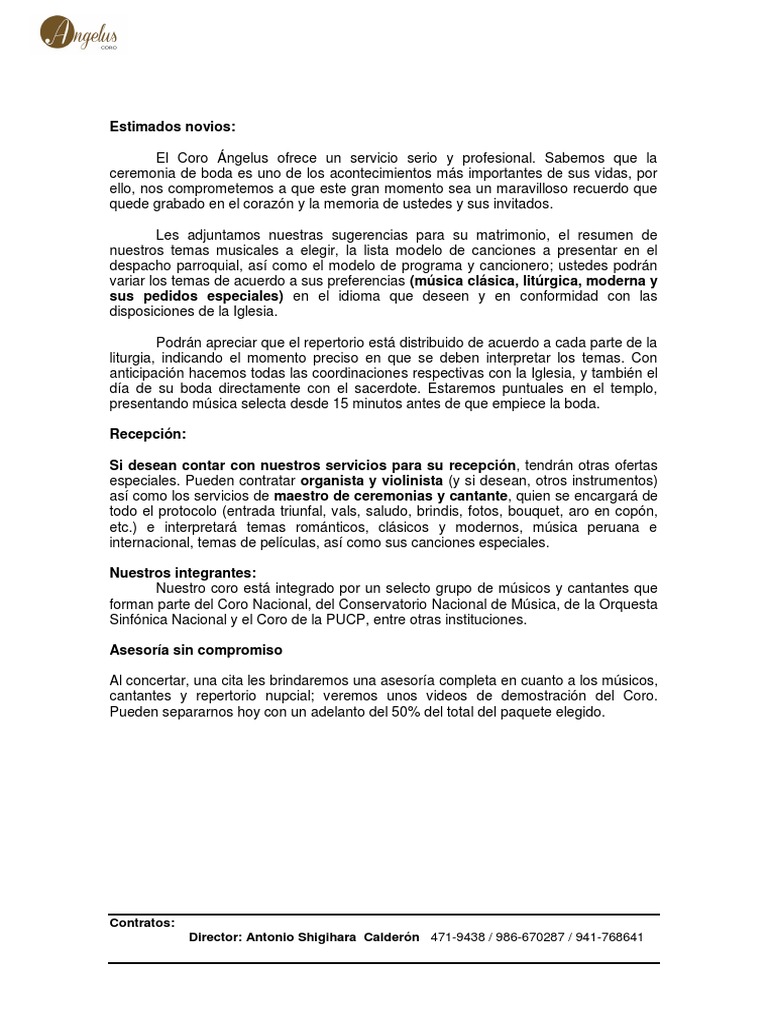 Angelus
CORO

Estimados novios:

El Coro Ángelus ofrece un servicio serio y profesional. Sabemos que la ceremonia de boda es uno de los acontecimientos más importantes de sus vidas, por ello, nos comprometemos a que este gran momento sea un maravilloso recuerdo que quede grabado en el corazón y la memoria de ustedes y sus invitados.

Les adjuntamos nuestras sugerencias para su matrimonio, el resumen de nuestros temas musicales a elegir, la lista modelo de canciones a presentar en el despacho parroquial, así como el modelo de programa y cancionero; ustedes podrán variar los temas de acuerdo a sus preferencias (música clásica, litúrgica, moderna y sus pedidos especiales) en el idioma que deseen y en conformidad con las disposiciones de la Iglesia.

Podrán apreciar que el repertorio está distribuido de acuerdo a cada parte de la liturgia, indicando el momento preciso en que se deben interpretar los temas. Con anticipación hacemos todas las coordinaciones respectivas con la Iglesia, y también el día de su boda directamente con el sacerdote. Estaremos puntuales en el templo, presentando música selecta desde 15 minutos antes de que empiece la boda.

Recepción:

Si desean contar con nuestros servicios para su recepción, tendrán otras ofertas especiales. Pueden contratar organista y violinista (y si desean, otros instrumentos) así como los servicios de maestro de ceremonias y cantante, quien se encargará de todo el protocolo (entrada triunfal, vals, saludo, brindis, fotos, bouquet, aro en copón, etc.) e interpretará temas románticos, clásicos y modernos, música peruana e internacional, temas de películas, así como sus canciones especiales.

Nuestros integrantes:
Nuestro coro está integrado por un selecto grupo de músicos y cantantes que forman parte del Coro Nacional, del Conservatorio Nacional de Música, de la Orquesta Sinfónica Nacional y el Coro de la PUCP, entre otras instituciones.

Asesoría sin compromiso

Al concertar, una cita les brindaremos una asesoría completa en cuanto a los músicos, cantantes y repertorio nupcial; veremos unos videos de demostración del Coro. Pueden separarnos hoy con un adelanto del 50% del total del paquete elegido.

Contratos:
Director: Antonio Shigihara Calderón 471-9438 / 986-670287 / 941-768641